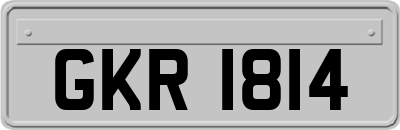 GKR 1814